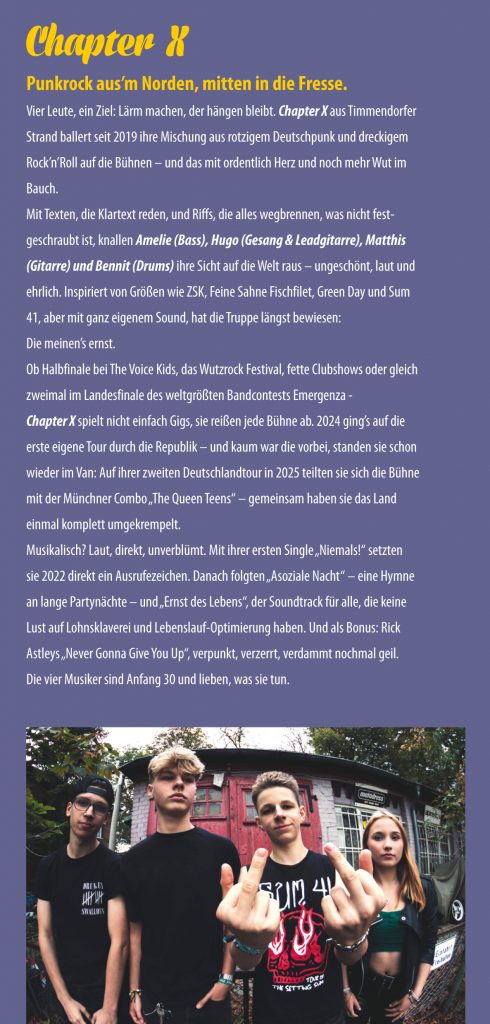 Chapter X

Punkrock aus'm Norden, mitten in die Fresse.

Vier Leute, ein Ziel: Lärm machen, der hängen bleibt. Chapter X aus Timmendorfer Strand ballert seit 2019 ihre Mischung aus rotzigem Deutschpunk und dreckigem Rock'n'Roll auf die Bühnen – und das mit ordentlich Herz und noch mehr Wut im Bauch.

Mit Texten, die Klartext reden, und Riffs, die alles wegbrennen, was nicht festgeschraubt ist, knallen Amelie (Bass), Hugo (Gesang & Leadgitarre), Matthis (Gitarre) und Bennit (Drums) ihre Sicht auf die Welt raus – ungeschönt, laut und ehrlich. Inspiriert von Größen wie ZSK, Feine Sahne Fischfilet, Green Day und Sum 41, aber mit ganz eigenem Sound, hat die Truppe längst bewiesen:

Die meinen's ernst.

Ob Halbfinale bei The Voice Kids, das Wutzrock Festival, fette Clubshows oder gleich zweimal im Landesfinale des weltgrößten Bandcontests Emergenza - Chapter X spielt nicht einfach Gigs, sie reißen jede Bühne ab. 2024 ging's auf die erste eigene Tour durch die Republik – und kaum war die vorbei, standen sie schon wieder im Van: Auf ihrer zweiten Deutschlandtour in 2025 teilten sie sich die Bühne mit der Münchner Combo „The Queen Teens" – gemeinsam haben sie das Land einmal komplett umgekrempelt.

Musikalisch? Laut, direkt, unverblümt. Mit ihrer ersten Single „Niemals!" setzten sie 2022 direkt ein Ausrufezeichen. Danach folgten „Asoziale Nacht" – eine Hymne an lange Partynächte – und „Ernst des Lebens", der Soundtrack für alle, die keine Lust auf Lohnsklaverei und Lebenslauf-Optimierung haben. Und als Bonus: Rick Astleys „Never Gonna Give You Up", verpunkt, verzerrt, verdammt nochmal geil.

Die vier Musiker sind Anfang 30 und lieben, was sie tun.

SUM 41